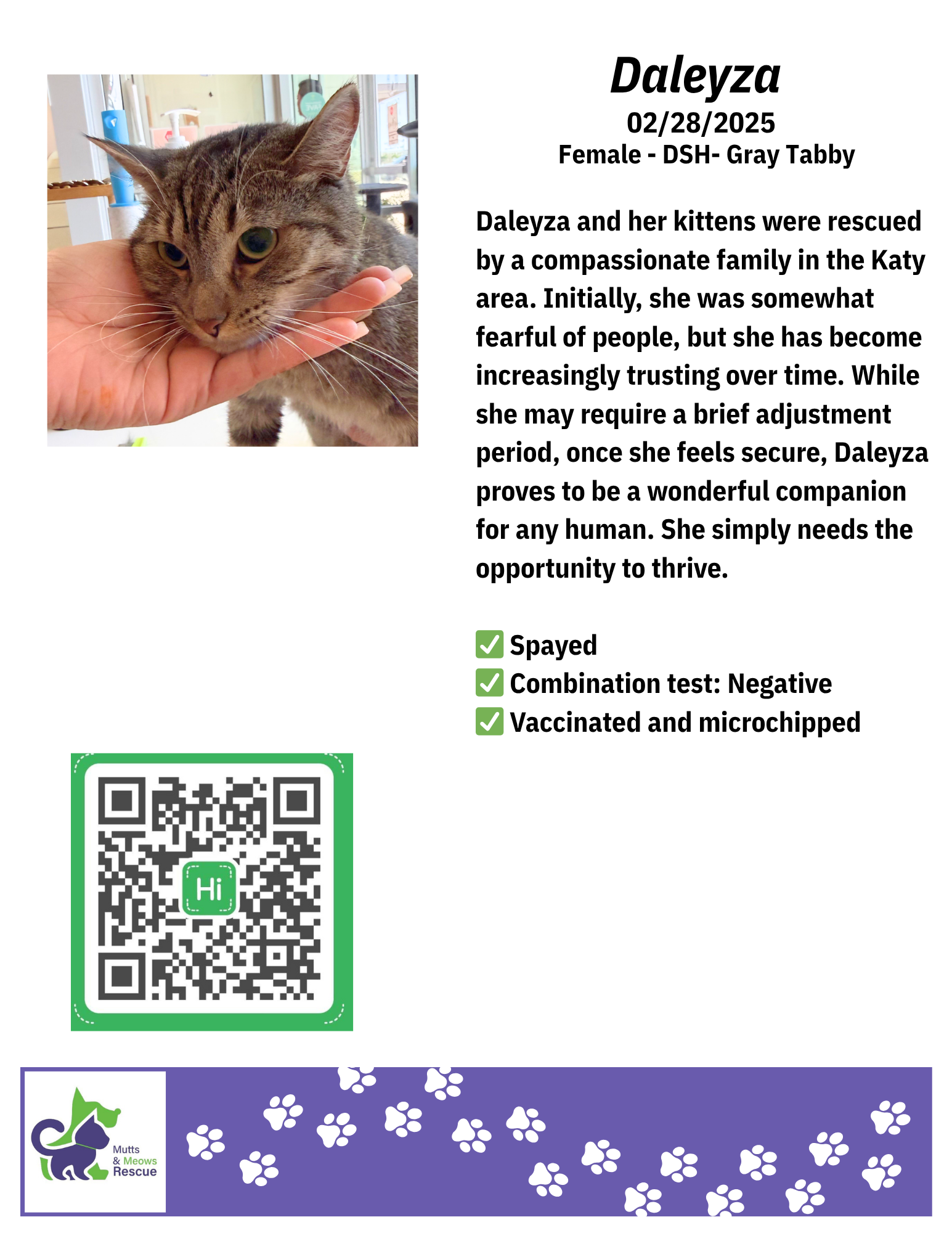 Daleyza
02/28/2025
Female - DSH- Gray Tabby

Daleyza and her kittens were rescued by a compassionate family in the Katy area. Initially, she was somewhat fearful of people, but she has become increasingly trusting over time. While she may require a brief adjustment period, once she feels secure, Daleyza proves to be a wonderful companion for any human. She simply needs the opportunity to thrive.

✅ Spayed
✅ Combination test: Negative
✅ Vaccinated and microchipped

Hi

Mutts & Meows Rescue